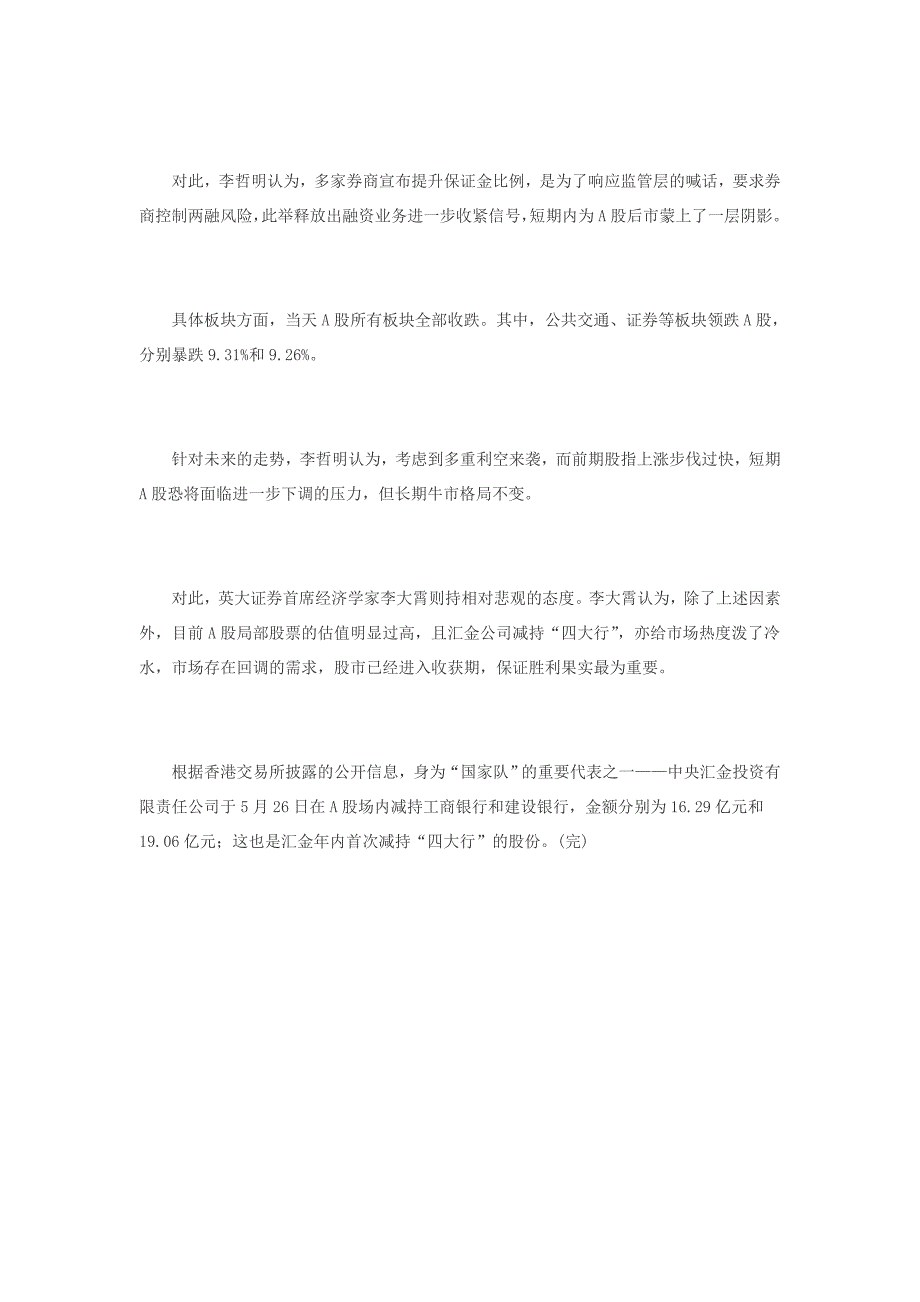 对此，李哲明认为，多家券商宣布提升保证金比例，是为了响应监管层的喊话，要求券商控制两融风险，此举释放出融资业务进一步收紧信号，短期内为A股后市蒙上了一层阴影。

具体板块方面，当天A股所有板块全部收跌。其中，公共交通、证券等板块领跌A股，分别暴跌9.31%和9.26%。

针对未来的走势，李哲明认为，考虑到多重利空来袭，而前期股指上涨步伐过快，短期A股恐将面临进一步下调的压力，但长期牛市格局不变。

对此，英大证券首席经济学家李大霄则持相对悲观的态度。李大霄认为，除了上述因素外，目前A股局部股票的估值明显过高，且汇金公司减持“四大行”，亦给市场热度泼了冷水，市场存在回调的需求，股市已经进入收获期，保证胜利果实最为重要。

根据香港交易所披露的公开信息，身为“国家队”的重要代表之一——中央汇金投资有限责任公司于5月26日在A股场内减持工商银行和建设银行，金额分别为16.29亿元和19.06亿元；这也是汇金年内首次减持“四大行”的股份。(完)